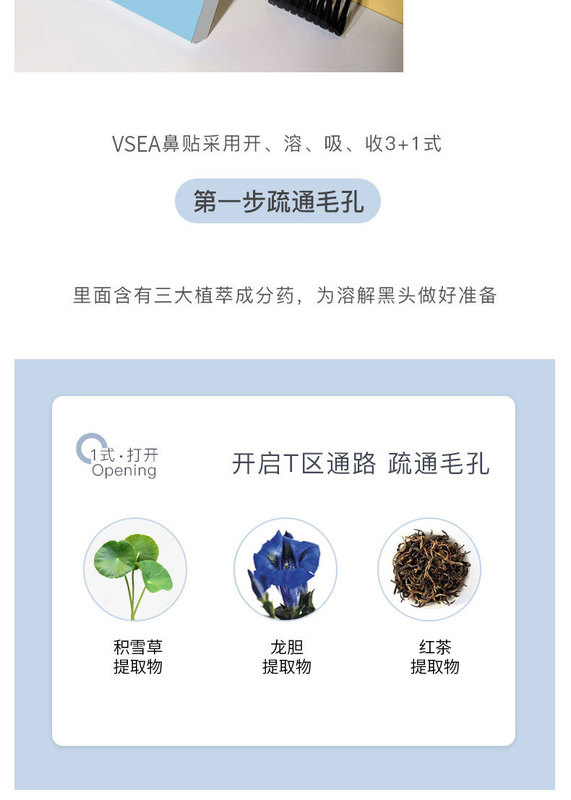 VSEA鼻贴采用开、溶、吸、收3+1式

第一步疏通毛孔

里面含有三大植萃成分药，为溶解黑头做好准备

1式·打开
Opening

开启T区通路 疏通毛孔

积雪草
提取物

龙胆
提取物

红茶
提取物